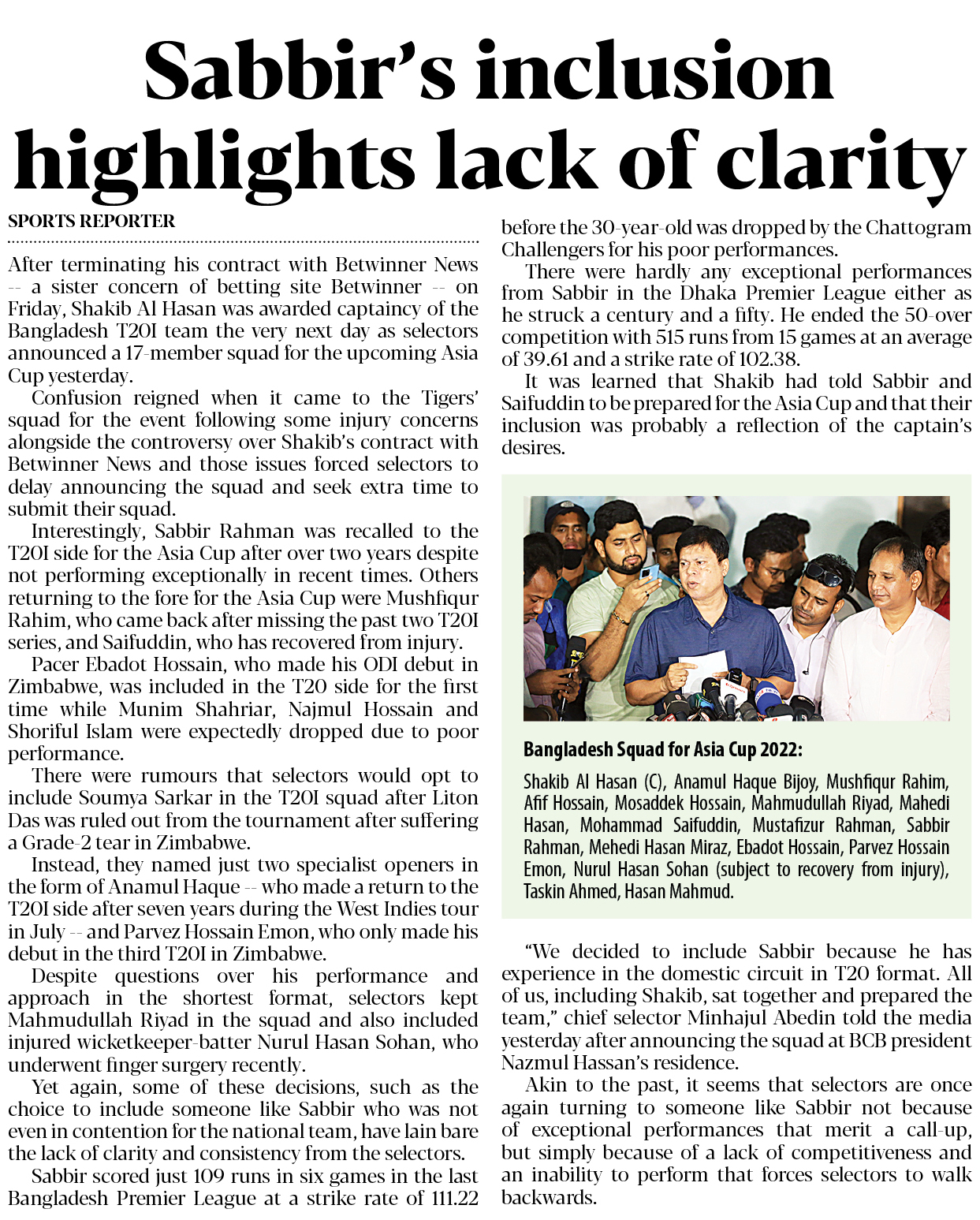 Sabbir's inclusion highlights lack of clarity

SPORTS REPORTER

After terminating his contract with Betwinner News -- a sister concern of betting site Betwinner -- on Friday, Shakib Al Hasan was awarded captaincy of the Bangladesh T20I team the very next day as selectors announced a 17-member squad for the upcoming Asia Cup yesterday.

Confusion reigned when it came to the Tigers' squad for the event following some injury concerns alongside the controversy over Shakib's contract with Betwinner News and those issues forced selectors to delay announcing the squad and seek extra time to submit their squad.

Interestingly, Sabbir Rahman was recalled to the T20I side for the Asia Cup after over two years despite not performing exceptionally in recent times. Others returning to the fore for the Asia Cup were Mushfiqur Rahim, who came back after missing the past two T20I series, and Saifuddin, who has recovered from injury.

Pacer Ebadot Hossain, who made his ODI debut in Zimbabwe, was included in the T20 side for the first time while Munim Shahriar, Najmul Hossain and Shoriful Islam were expectedly dropped due to poor performance.

There were rumours that selectors would opt to include Soumya Sarkar in the T20I squad after Liton Das was ruled out from the tournament after suffering a Grade-2 tear in Zimbabwe.

Instead, they named just two specialist openers in the form of Anamul Haque -- who made a return to the T20I side after seven years during the West Indies tour in July -- and Parvez Hossain Emon, who only made his debut in the third T20I in Zimbabwe.

Despite questions over his performance and approach in the shortest format, selectors kept Mahmudullah Riyad in the squad and also included injured wicketkeeper-batter Nurul Hasan Sohan, who underwent finger surgery recently.

Yet again, some of these decisions, such as the choice to include someone like Sabbir who was not even in contention for the national team, have lain bare the lack of clarity and consistency from the selectors.

Sabbir scored just 109 runs in six games in the last Bangladesh Premier League at a strike rate of 111.22 before the 30-year-old was dropped by the Chattogram Challengers for his poor performances.

There were hardly any exceptional performances from Sabbir in the Dhaka Premier League either as he struck a century and a fifty. He ended the 50-over competition with 515 runs from 15 games at an average of 39.61 and a strike rate of 102.38.

It was learned that Shakib had told Sabbir and Saifuddin to be prepared for the Asia Cup and that their inclusion was probably a reflection of the captain's desires.

Bangladesh Squad for Asia Cup 2022:

Shakib Al Hasan (C), Anamul Haque Bijoy, Mushfiqur Rahim, Afif Hossain, Mosaddek Hossain, Mahmudullah Riyad, Mahedi Hasan, Mohammad Saifuddin, Mustafizur Rahman, Sabbir Rahman, Mehedi Hasan Miraz, Ebadot Hossain, Parvez Hossain Emon, Nurul Hasan Sohan (subject to recovery from injury), Taskin Ahmed, Hasan Mahmud.

"We decided to include Sabbir because he has experience in the domestic circuit in T20 format. All of us, including Shakib, sat together and prepared the team," chief selector Minhajul Abedin told the media yesterday after announcing the squad at BCB president Nazmul Hassan's residence.

Akin to the past, it seems that selectors are once again turning to someone like Sabbir not because of exceptional performances that merit a call-up, but simply because of a lack of competitiveness and an inability to perform that forces selectors to walk backwards.